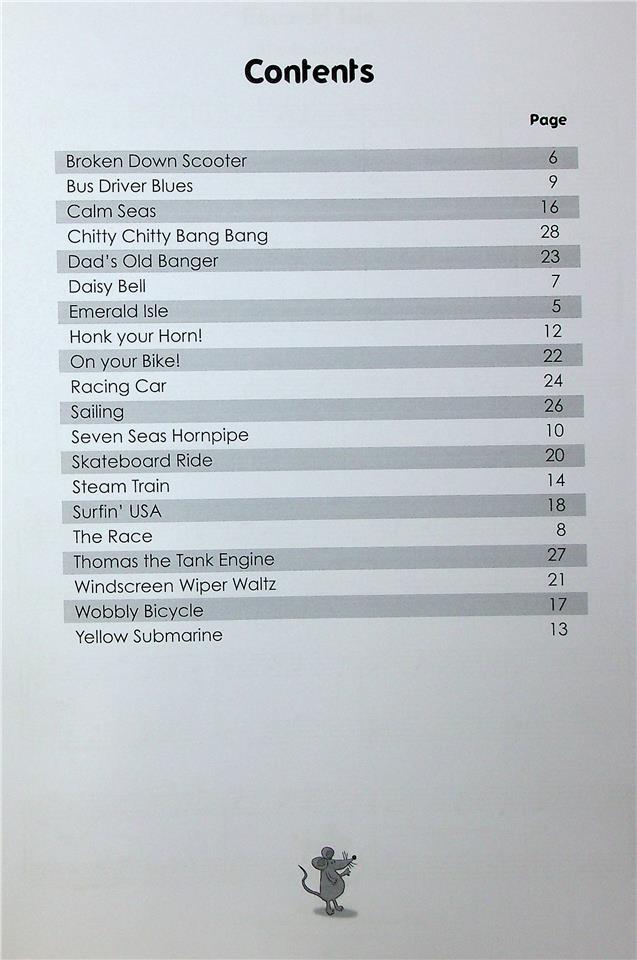 Contents

| | Page |
|---|---|
| Broken Down Scooter | 6 |
| Bus Driver Blues | 9 |
| Calm Seas | 16 |
| Chitty Chitty Bang Bang | 28 |
| Dad's Old Banger | 23 |
| Daisy Bell | 7 |
| Emerald Isle | 5 |
| Honk your Horn! | 12 |
| On your Bike! | 22 |
| Racing Car | 24 |
| Sailing | 26 |
| Seven Seas Hornpipe | 10 |
| Skateboard Ride | 20 |
| Steam Train | 14 |
| Surfin' USA | 18 |
| The Race | 8 |
| Thomas the Tank Engine | 27 |
| Windscreen Wiper Waltz | 21 |
| Wobbly Bicycle | 17 |
| Yellow Submarine | 13 |